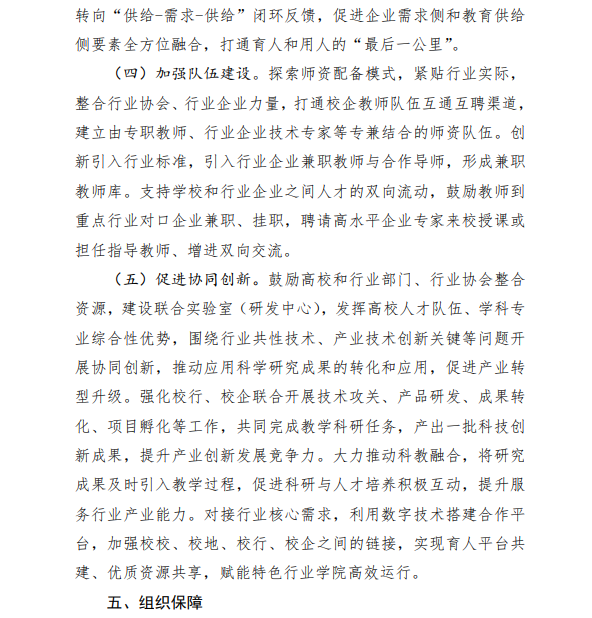 转向“供给-需求-供给”闭环反馈，促进企业需求侧和教育供给侧要素全方位融合，打通育人和用人的“最后一公里”。

（四）加强队伍建设。探索师资配备模式，紧贴行业实际，整合行业协会、行业企业力量，打通校企教师队伍互通互聘渠道，建立由专职教师、行业企业技术专家等专兼结合的师资队伍。创新引入行业标准，引入行业企业兼职教师与合作导师，形成兼职教师库。支持学校和行业企业之间人才的双向流动，鼓励教师到重点行业对口企业兼职、挂职，聘请高水平企业专家来校授课或担任指导教师、增进双向交流。

（五）促进协同创新。鼓励高校和行业部门、行业协会整合资源，建设联合实验室（研发中心），发挥高校人才队伍、学科专业综合性优势，围绕行业共性技术、产业技术创新关键等问题开展协同创新，推动应用科学研究成果的转化和应用，促进产业转型升级。强化校行、校企联合开展技术攻关、产品研发、成果转化、项目孵化等工作，共同完成教学科研任务，产出一批科技创新成果，提升产业创新发展竞争力。大力推动科教融合，将研究成果及时引入教学过程，促进科研与人才培养积极互动，提升服务行业产业能力。对接行业核心需求，利用数字技术搭建合作平台，加强校校、校地、校行、校企之间的链接，实现育人平台共建、优质资源共享，赋能特色行业学院高效运行。

五、组织保障